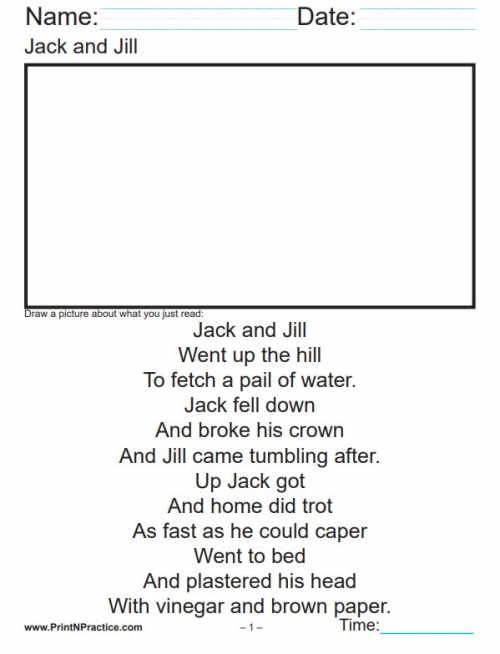 Name: Date:
Jack and Jill

Draw a picture about what you just read:

Jack and Jill
Went up the hill
To fetch a pail of water.
Jack fell down
And broke his crown
And Jill came tumbling after.
Up Jack got
And home did trot
As fast as he could caper
Went to bed
And plastered his head
With vinegar and brown paper.

www.PrintNPractice.com – 1 – Time: